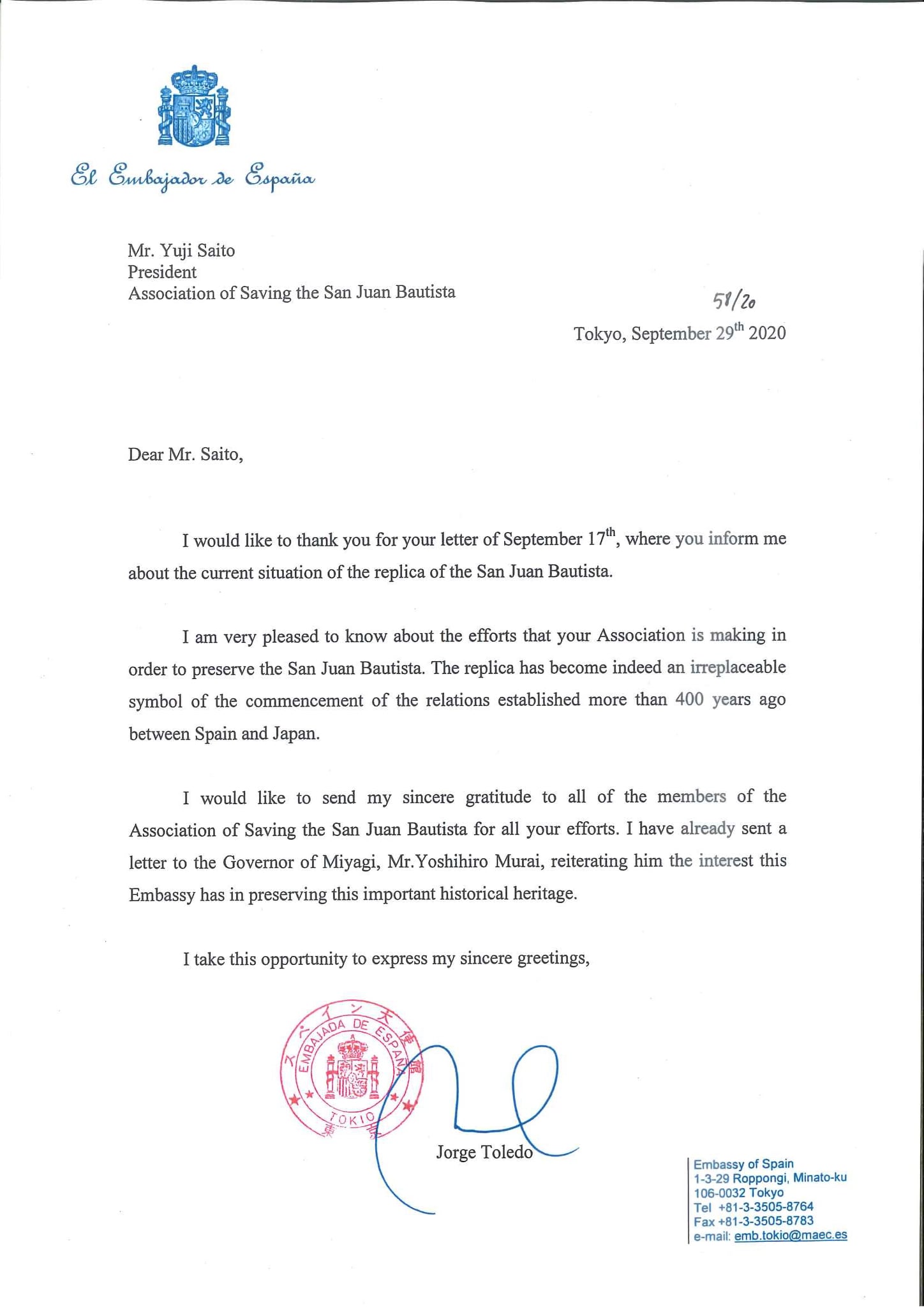 El Embajador de España

Mr. Yuji Saito
President
Association of Saving the San Juan Bautista

58/20

Tokyo, September 29$^{th}$ 2020

Dear Mr. Saito,

I would like to thank you for your letter of September 17$^{th}$, where you inform me about the current situation of the replica of the San Juan Bautista.

I am very pleased to know about the efforts that your Association is making in order to preserve the San Juan Bautista. The replica has become indeed an irreplaceable symbol of the commencement of the relations established more than 400 years ago between Spain and Japan.

I would like to send my sincere gratitude to all of the members of the Association of Saving the San Juan Bautista for all your efforts. I have already sent a letter to the Governor of Miyagi, Mr.Yoshihiro Murai, reiterating him the interest this Embassy has in preserving this important historical heritage.

I take this opportunity to express my sincere greetings,

スペイン大使館
EMBAJADA DE ESPAÑA
TOKIO
東京

Jorge Toledo

Embassy of Spain
1-3-29 Roppongi, Minato-ku
106-0032 Tokyo
Tel +81-3-3505-8764
Fax +81-3-3505-8783
e-mail: emb.tokio@maec.es